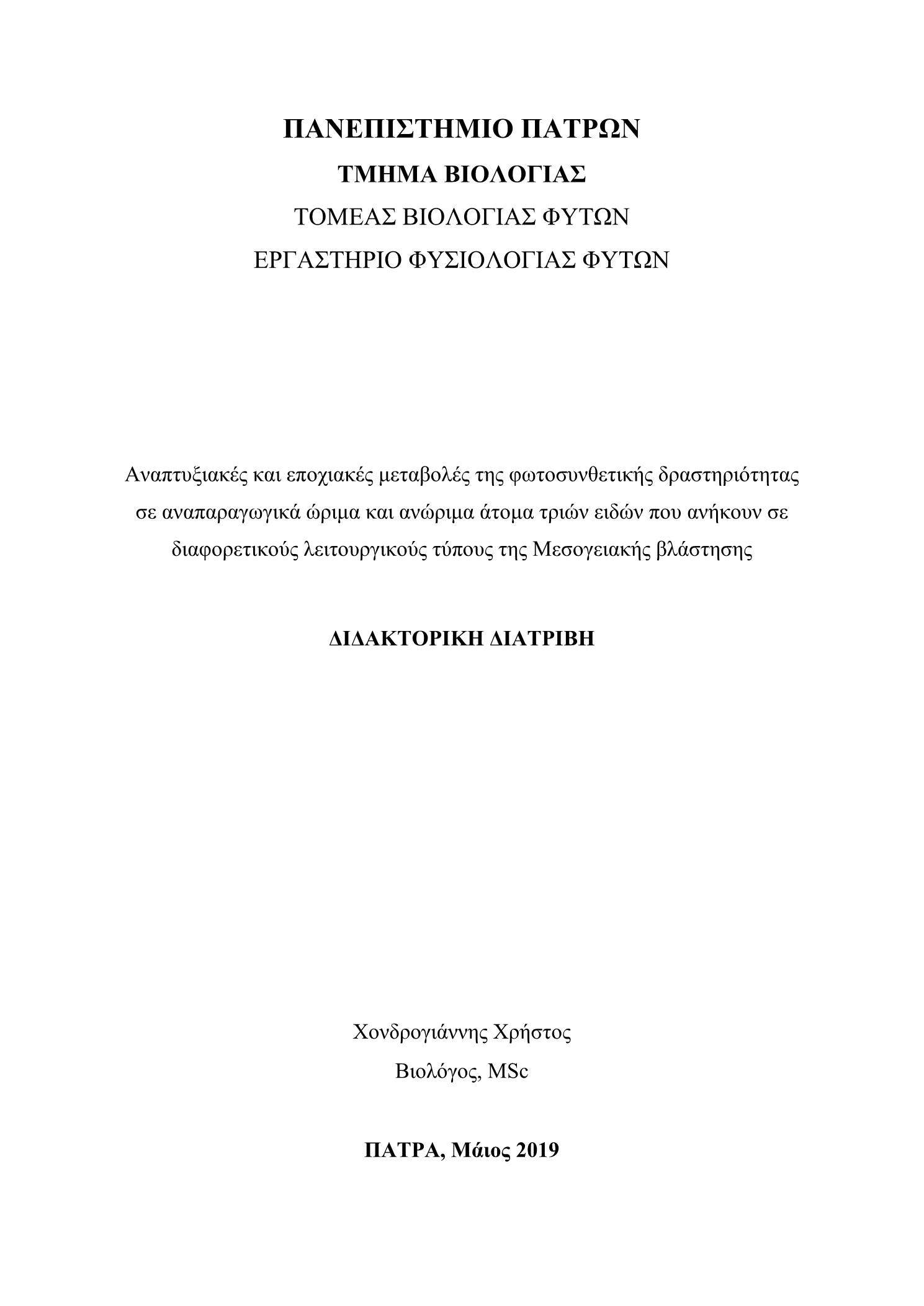 ΠΑΝΕΠΙΣΤΗΜΙΟ ΠΑΤΡΩΝ
ΤΜΗΜΑ ΒΙΟΛΟΓΙΑΣ
ΤΟΜΕΑΣ ΒΙΟΛΟΓΙΑΣ ΦΥΤΩΝ
ΕΡΓΑΣΤΗΡΙΟ ΦΥΣΙΟΛΟΓΙΑΣ ΦΥΤΩΝ

Αναπτυξιακές και εποχιακές μεταβολές της φωτοσυνθετικής δραστηριότητας σε αναπαραγωγικά ώριμα και ανώριμα άτομα τριών ειδών που ανήκουν σε διαφορετικούς λειτουργικούς τύπους της Μεσογειακής βλάστησης

ΔΙΔΑΚΤΟΡΙΚΗ ΔΙΑΤΡΙΒΗ

Χονδρογιάννης Χρήστος
Βιολόγος, MSc

ΠΑΤΡΑ, Μάιος 2019